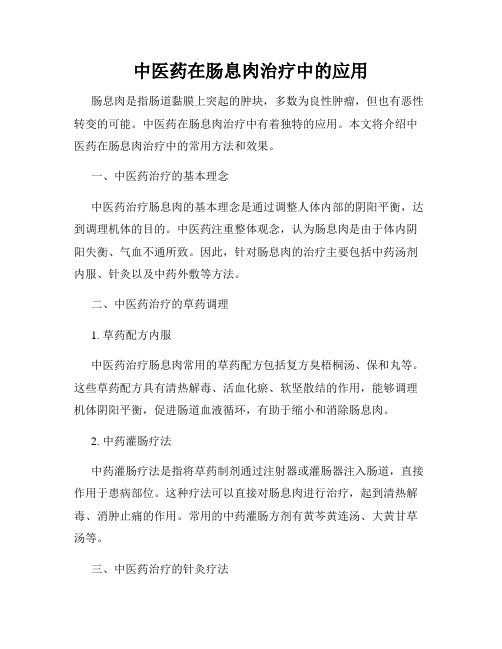 中医药在肠息肉治疗中的应用

肠息肉是指肠道黏膜上突起的肿块，多数为良性肿瘤，但也有恶性转变的可能。中医药在肠息肉治疗中有着独特的应用。本文将介绍中医药在肠息肉治疗中的常用方法和效果。

一、中医药治疗的基本理念

中医药治疗肠息肉的基本理念是通过调整人体内部的阴阳平衡，达到调理机体的目的。中医药注重整体观念，认为肠息肉是由于体内阴阳失衡、气血不通所致。因此，针对肠息肉的治疗主要包括中药汤剂内服、针灸以及中药外敷等方法。

二、中医药治疗的草药调理

1. 草药配方内服

中医药治疗肠息肉常用的草药配方包括复方臭梧桐汤、保和丸等。这些草药配方具有清热解毒、活血化瘀、软坚散结的作用，能够调理机体阴阳平衡，促进肠道血液循环，有助于缩小和消除肠息肉。

2. 中药灌肠疗法

中药灌肠疗法是指将草药制剂通过注射器或灌肠器注入肠道，直接作用于患病部位。这种疗法可以直接对肠息肉进行治疗，起到清热解毒、消肿止痛的作用。常用的中药灌肠方剂有黄芩黄连汤、大黄甘草汤等。

三、中医药治疗的针灸疗法